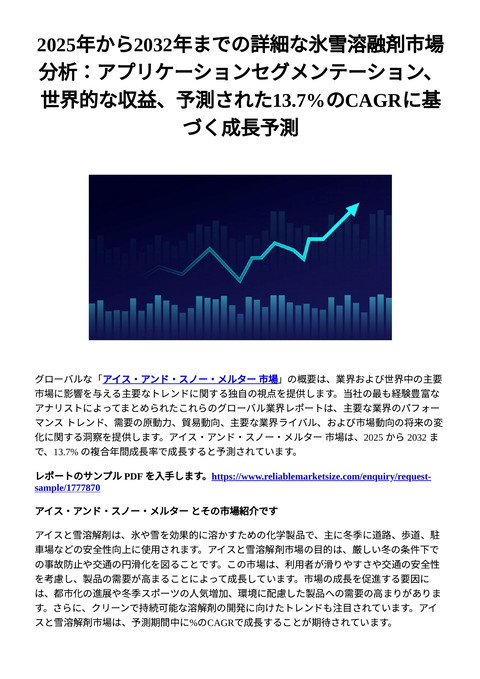 2025年から2032年までの詳細な氷雪溶融剤市場分析：アプリケーションセグメンテーション、世界的な収益、予測された13.7%のCAGRに基づく成長予測

グローバルな「アイス・アンド・スノー・メルター 市場」の概要は、業界および世界中の主要市場に影響を与える主要なトレンドに関する独自の視点を提供します。当社の最も経験豊富なアナリストによってまとめられたこれらのグローバル業界レポートは、主要な業界のパフォーマンス トレンド、需要の原動力、貿易動向、主要な業界ライバル、および市場動向の将来の変化に関する洞察を提供します。アイス・アンド・スノー・メルター 市場は、2025 から 2032 まで、13.7% の複合年間成長率で成長すると予測されています。

レポートのサンプル PDF を入手します。https://www.reliablemarketsize.com/enquiry/request-sample/1777870

アイス・アンド・スノー・メルター とその市場紹介です

アイスと雪溶解剤は、氷や雪を効果的に溶かすための化学製品で、主に冬季に道路、歩道、駐車場などの安全性向上に使用されます。アイスと雪溶解剤市場の目的は、厳しい冬の条件下での事故防止や交通の円滑化を図ることです。この市場は、利用者が滑りやすさや交通の安全性を考慮し、製品の需要が高まることによって成長しています。市場の成長を促進する要因には、都市化の進展や冬季スポーツの人気増加、環境に配慮した製品への需要の高まりがあります。さらに、クリーンで持続可能な溶解剤の開発に向けたトレンドも注目されています。アイスと雪溶解剤市場は、予測期間中に%のCAGRで成長することが期待されています。